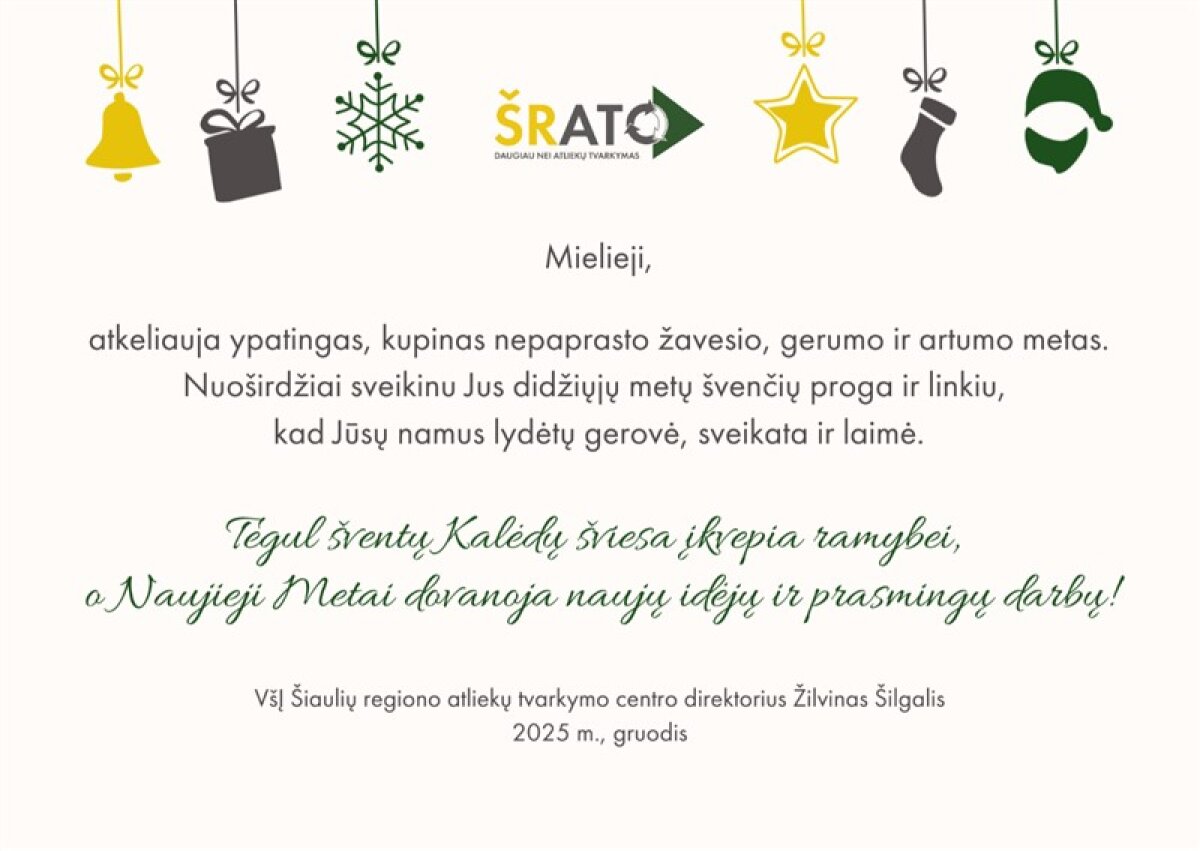 ŠRATC
DAUGIAU NEI ATLIEKŲ TVARKYMAS

Mielieji,

atkeliauja ypatingas, kupinas nepaprasto žavesio, gerumo ir artumo metas.
Nuoširdžiai sveikinu Jus didžiųjų metų švenčių proga ir linkiu,
kad Jūsų namus lydėtų gerovė, sveikata ir laimė.

Tegul šventų Kalėdų šviesa įkvepia ramybei,
o Naujieji Metai dovanoja naujų idėjų ir prasmingų darbų!

VšĮ Šiaulių regiono atliekų tvarkymo centro direktorius Žilvinas Šilgalis
2025 m., gruodis